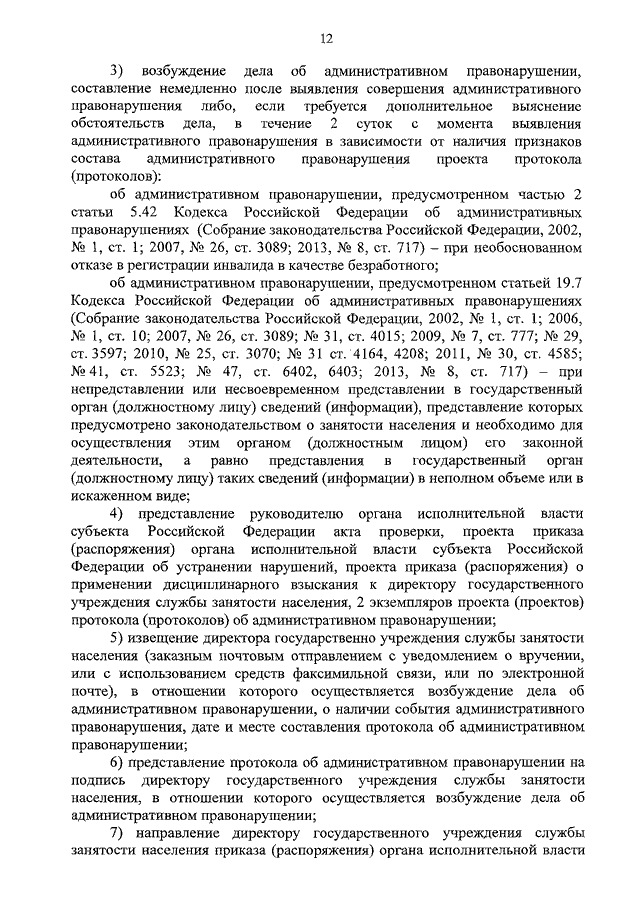 12

3) возбуждение дела об административном правонарушении, составление немедленно после выявления совершения административного правонарушения либо, если требуется дополнительное выяснение обстоятельств дела, в течение 2 суток с момента выявления административного правонарушения в зависимости от наличия признаков состава административного правонарушения проекта протокола (протоколов):

об административном правонарушении, предусмотренном частью 2 статьи 5.42 Кодекса Российской Федерации об административных правонарушениях (Собрание законодательства Российской Федерации, 2002, № 1, ст. 1; 2007, № 26, ст. 3089; 2013, № 8, ст. 717) – при необоснованном отказе в регистрации инвалида в качестве безработного;

об административном правонарушении, предусмотренном статьей 19.7 Кодекса Российской Федерации об административных правонарушениях (Собрание законодательства Российской Федерации, 2002, № 1, ст. 1; 2006, № 1, ст. 10; 2007, № 26, ст. 3089; № 31, ст. 4015; 2009, № 7, ст. 777; № 29, ст. 3597; 2010, № 25, ст. 3070; № 31 ст. 4164, 4208; 2011, № 30, ст. 4585; № 41, ст. 5523; № 47, ст. 6402, 6403; 2013, № 8, ст. 717) – при непредставлении или несвоевременном представлении в государственный орган (должностному лицу) сведений (информации), представление которых предусмотрено законодательством о занятости населения и необходимо для осуществления этим органом (должностным лицом) его законной деятельности, а равно представления в государственный орган (должностному лицу) таких сведений (информации) в неполном объеме или в искаженном виде;

4) представление руководителю органа исполнительной власти субъекта Российской Федерации акта проверки, проекта приказа (распоряжения) органа исполнительной власти субъекта Российской Федерации об устранении нарушений, проекта приказа (распоряжения) о применении дисциплинарного взыскания к директору государственного учреждения службы занятости населения, 2 экземпляров проекта (проектов) протокола (протоколов) об административном правонарушении;

5) извещение директора государственно учреждения службы занятости населения (заказным почтовым отправлением с уведомлением о вручении, или с использованием средств факсимильной связи, или по электронной почте), в отношении которого осуществляется возбуждение дела об административном правонарушении, о наличии события административного правонарушения, дате и месте составления протокола об административном правонарушении;

6) представление протокола об административном правонарушении на подпись директору государственного учреждения службы занятости населения, в отношении которого осуществляется возбуждение дела об административном правонарушении;

7) направление директору государственного учреждения службы занятости населения приказа (распоряжения) органа исполнительной власти